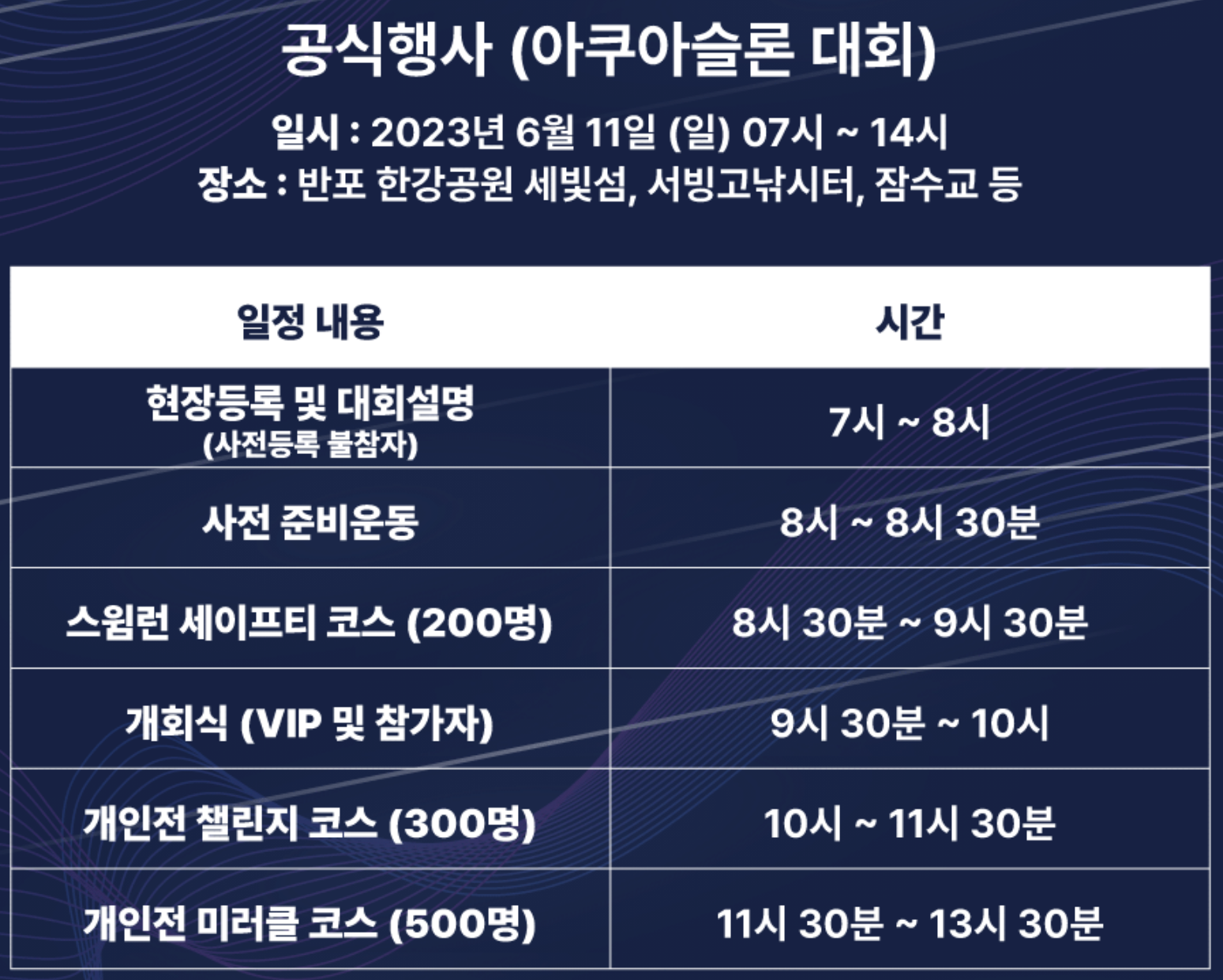 공식행사 (아쿠아슬론 대회)

일시 : 2023년 6월 11일 (일) 07시 ~ 14시
장소 : 반포 한강공원 세빛섬, 서빙고낚시터, 잠수교 등

| 일정 내용 | 시간 |
|---|---|
| 현장등록 및 대회설명 (사전등록 불참자) | 7시 ~ 8시 |
| 사전 준비운동 | 8시 ~ 8시 30분 |
| 스윔런 세이프티 코스 (200명) | 8시 30분 ~ 9시 30분 |
| 개회식 (VIP 및 참가자) | 9시 30분 ~ 10시 |
| 개인전 챌린지 코스 (300명) | 10시 ~ 11시 30분 |
| 개인전 미러클 코스 (500명) | 11시 30분 ~ 13시 30분 |